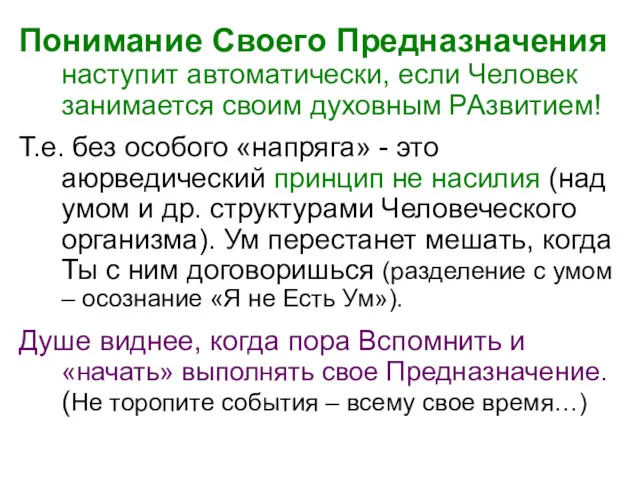 Понимание Своего Предназначения наступит автоматически, если Человек занимается своим духовным РАзвитием!

Т.е. без особого «напряга» - это аюрведический принцип не насилия (над умом и др. структурами Человеческого организма). Ум перестанет мешать, когда Ты с ним договоришься (разделение с умом – осознание «Я не Есть Ум»).

Душе виднее, когда пора Вспомнить и «начать» выполнять свое Предназначение. (Не торопите события – всему свое время…)